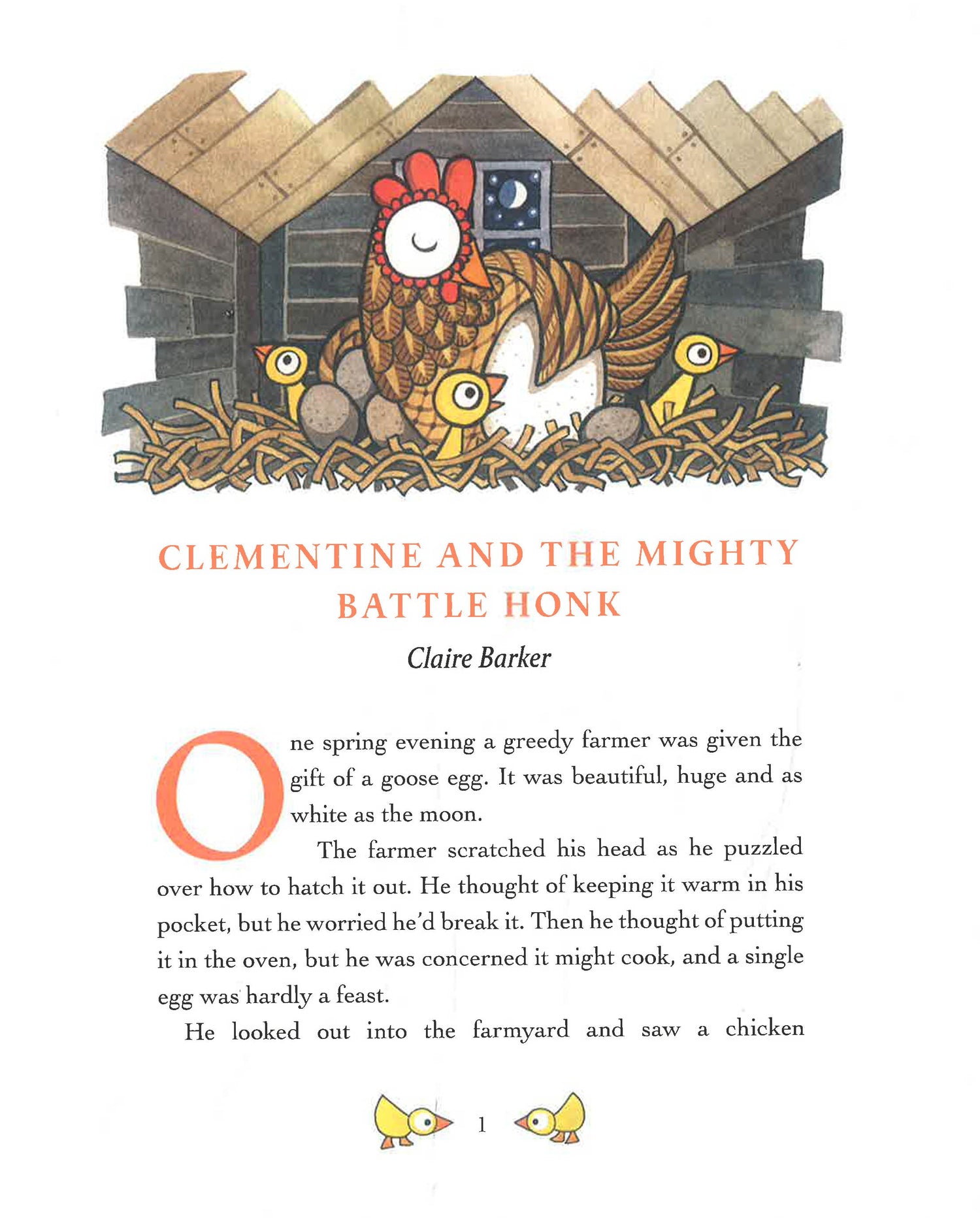 CLEMENTINE AND THE MIGHTY BATTLE HONK

Claire Barker

One spring evening a greedy farmer was given the gift of a goose egg. It was beautiful, huge and as white as the moon.

The farmer scratched his head as he puzzled over how to hatch it out. He thought of keeping it warm in his pocket, but he worried he'd break it. Then he thought of putting it in the oven, but he was concerned it might cook, and a single egg was hardly a feast.

He looked out into the farmyard and saw a chicken

1